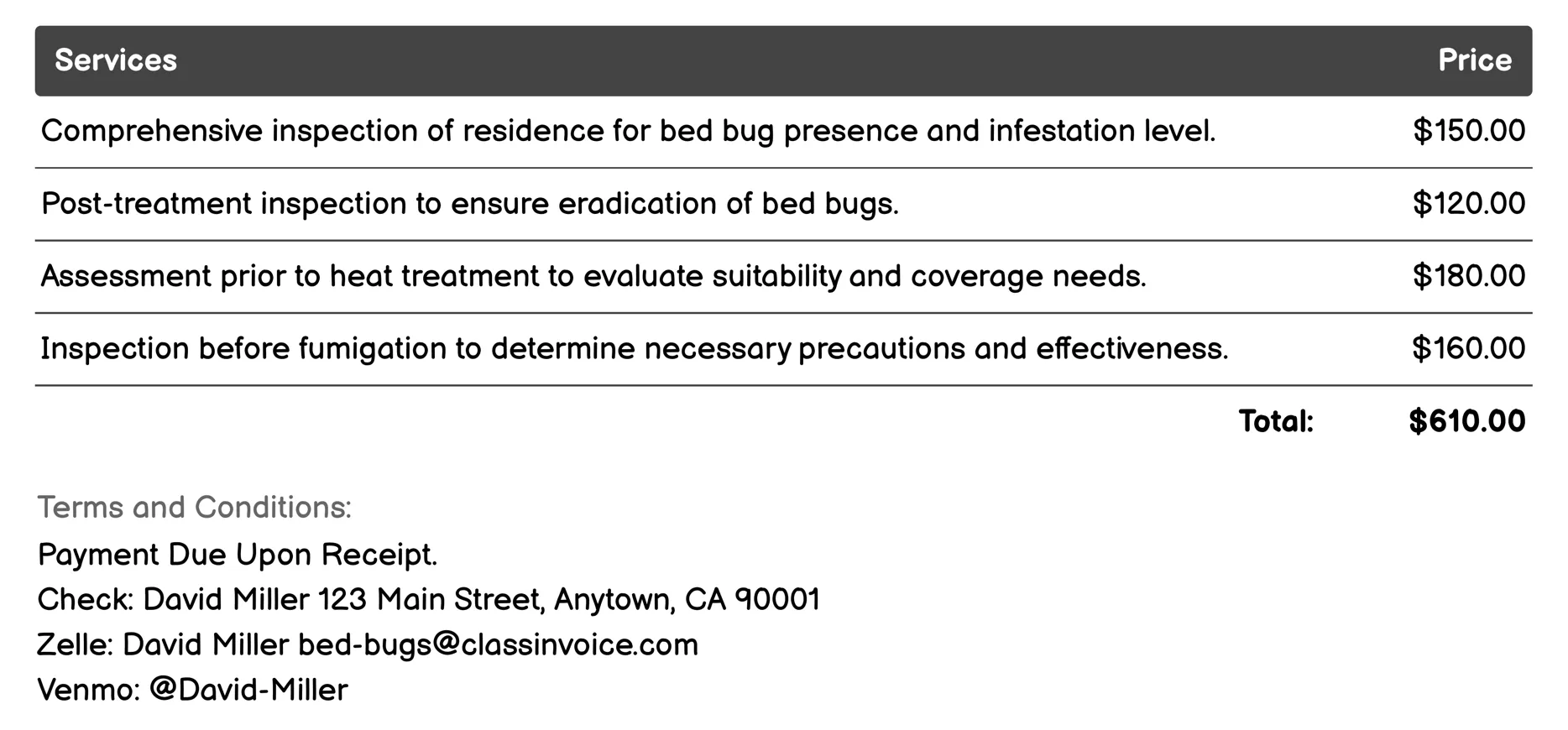 | Services | Price |
|---|---|
| Comprehensive inspection of residence for bed bug presence and infestation level. | \$150.00 |
| Post-treatment inspection to ensure eradication of bed bugs. | \$120.00 |
| Assessment prior to heat treatment to evaluate suitability and coverage needs. | \$180.00 |
| Inspection before fumigation to determine necessary precautions and effectiveness. | \$160.00 |
| Total: | \$610.00 |

Terms and Conditions:
Payment Due Upon Receipt.
Check: David Miller 123 Main Street, Anytown, CA 90001
Zelle: David Miller bed-bugs@classinvoice.com
Venmo: @David-Miller